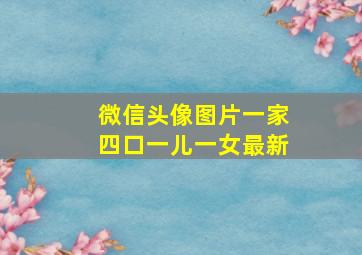 微信头像图片一家四口一儿一女最新